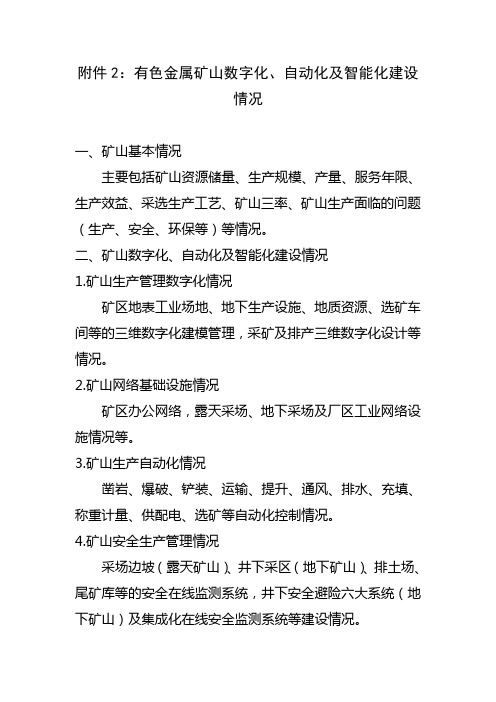 附件 2：有色金属矿山数字化、自动化及智能化建设情况

一、矿山基本情况

主要包括矿山资源储量、生产规模、产量、服务年限、生产效益、采选生产工艺、矿山三率、矿山生产面临的问题（生产、安全、环保等）等情况。

二、矿山数字化、自动化及智能化建设情况

1.矿山生产管理数字化情况

矿区地表工业场地、地下生产设施、地质资源、选矿车间等的三维数字化建模管理，采矿及排产三维数字化设计等情况。

2.矿山网络基础设施情况

矿区办公网络，露天采场、地下采场及厂区工业网络设施情况等。

3.矿山生产自动化情况

凿岩、爆破、铲装、运输、提升、通风、排水、充填、称重计量、供配电、选矿等自动化控制情况。

4.矿山安全生产管理情况

采场边坡（露天矿山）、井下采区（地下矿山）、排土场、尾矿库等的安全在线监测系统，井下安全避险六大系统（地下矿山）及集成化在线安全监测系统等建设情况。